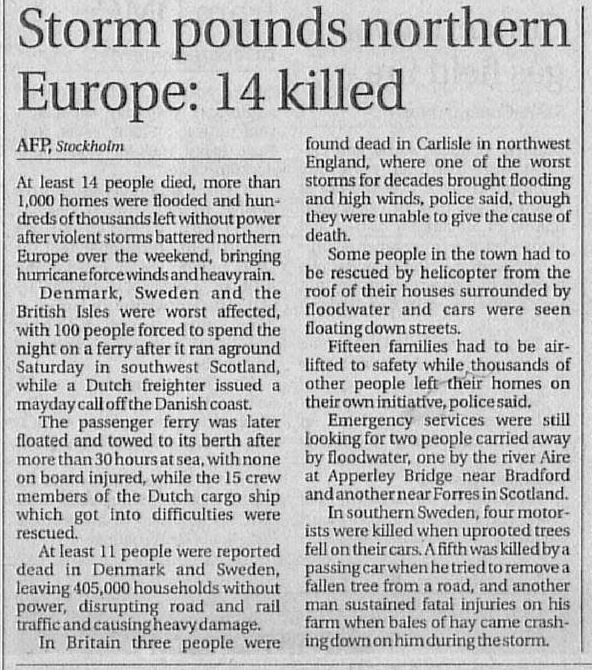 Storm pounds northern Europe: 14 killed

AFP, Stockholm

At least 14 people died, more than 1,000 homes were flooded and hundreds of thousands left without power after violent storms battered northern Europe over the weekend, bringing hurricane force winds and heavy rain.

Denmark, Sweden and the British Isles were worst affected, with 100 people forced to spend the night on a ferry after it ran aground Saturday in southwest Scotland, while a Dutch freighter issued a mayday call off the Danish coast.

The passenger ferry was later floated and towed to its berth after more than 30 hours at sea, with none on board injured, while the 15 crew members of the Dutch cargo ship which got into difficulties were rescued.

At least 11 people were reported dead in Denmark and Sweden, leaving 405,000 households without power, disrupting road and rail traffic and causing heavy damage.

In Britain three people were found dead in Carlisle in northwest England, where one of the worst storms for decades brought flooding and high winds, police said, though they were unable to give the cause of death.

Some people in the town had to be rescued by helicopter from the roof of their houses surrounded by floodwater and cars were seen floating down streets.

Fifteen families had to be airlifted to safety while thousands of other people left their homes on their own initiative, police said.

Emergency services were still looking for two people carried away by floodwater, one by the river Aire at Apperley Bridge near Bradford and another near Forres in Scotland.

In southern Sweden, four motorists were killed when uprooted trees fell on their cars. A fifth was killed by a passing car when he tried to remove a fallen tree from a road, and another man sustained fatal injuries on his farm when bales of hay came crashing down on him during the storm.